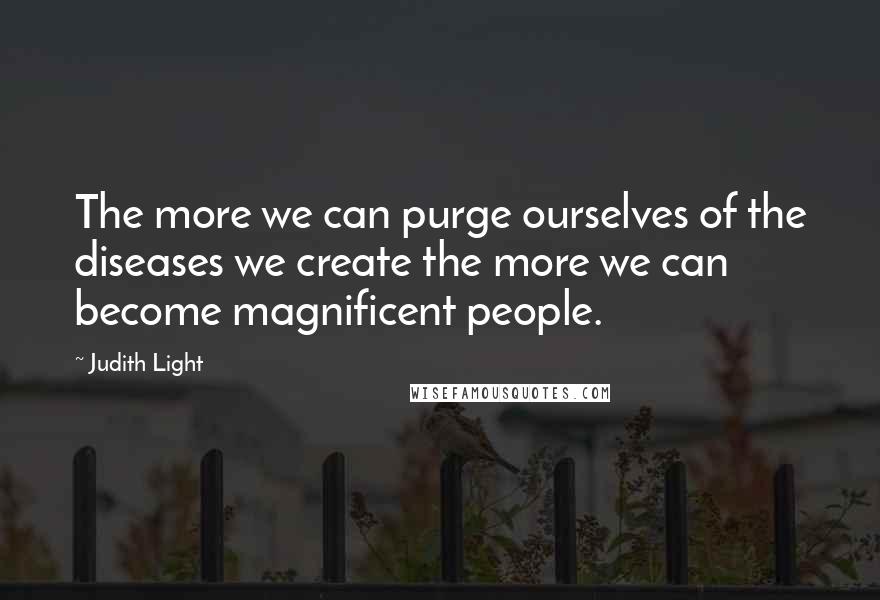 The more we can purge ourselves of the diseases we create the more we can become magnificent people.

~ Judith Light

WISEFAMOUSQUOTES.COM